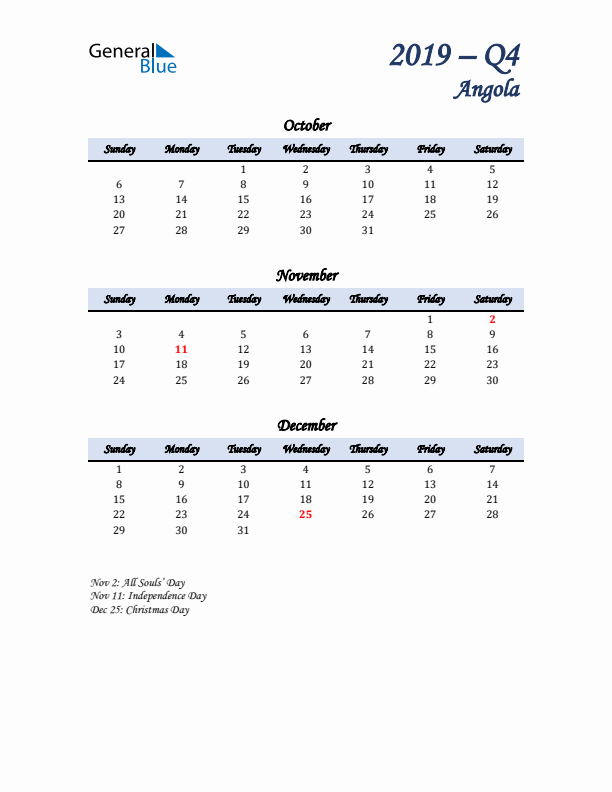 General Blue

2019 – Q4
Angola

October

| Sunday | Monday | Tuesday | Wednesday | Thursday | Friday | Saturday |
|---|---|---|---|---|---|---|
| | | 1 | 2 | 3 | 4 | 5 |
| 6 | 7 | 8 | 9 | 10 | 11 | 12 |
| 13 | 14 | 15 | 16 | 17 | 18 | 19 |
| 20 | 21 | 22 | 23 | 24 | 25 | 26 |
| 27 | 28 | 29 | 30 | 31 | | |

November

| Sunday | Monday | Tuesday | Wednesday | Thursday | Friday | Saturday |
|---|---|---|---|---|---|---|
| | | | | | 1 | 2 |
| 3 | 4 | 5 | 6 | 7 | 8 | 9 |
| 10 | 11 | 12 | 13 | 14 | 15 | 16 |
| 17 | 18 | 19 | 20 | 21 | 22 | 23 |
| 24 | 25 | 26 | 27 | 28 | 29 | 30 |

December

| Sunday | Monday | Tuesday | Wednesday | Thursday | Friday | Saturday |
|---|---|---|---|---|---|---|
| 1 | 2 | 3 | 4 | 5 | 6 | 7 |
| 8 | 9 | 10 | 11 | 12 | 13 | 14 |
| 15 | 16 | 17 | 18 | 19 | 20 | 21 |
| 22 | 23 | 24 | 25 | 26 | 27 | 28 |
| 29 | 30 | 31 | | | | |

Nov 2: All Souls' Day
Nov 11: Independence Day
Dec 25: Christmas Day